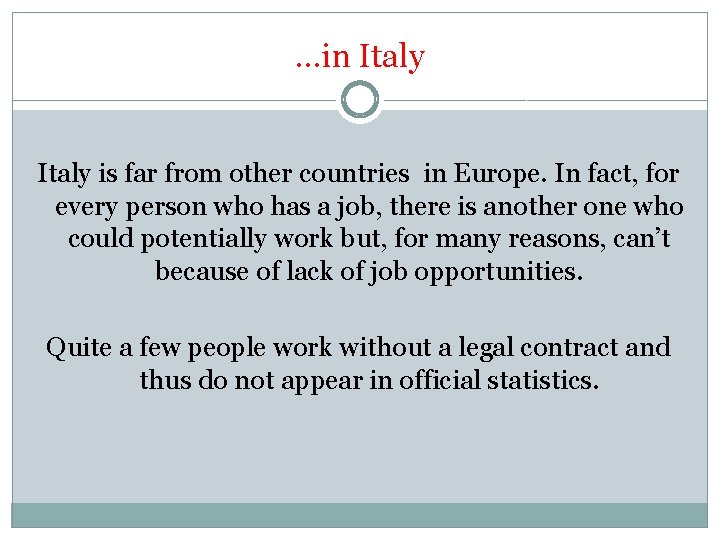 …in Italy

Italy is far from other countries in Europe. In fact, for every person who has a job, there is another one who could potentially work but, for many reasons, can't because of lack of job opportunities.

Quite a few people work without a legal contract and thus do not appear in official statistics.